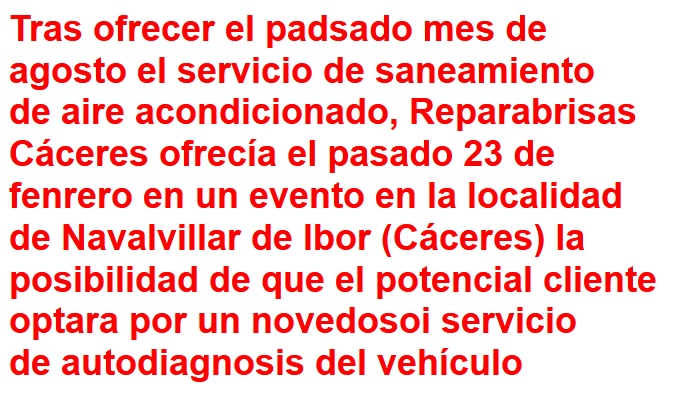 Tras ofrecer el padsado mes de agosto el servicio de saneamiento de aire acondicionado, Reparabrisas Cáceres ofrecía el pasado 23 de fenrero en un evento en la localidad de Navalvillar de Ibor (Cáceres) la posibilidad de que el potencial cliente optara por un novedosoi servicio de autodiagnosis del vehículo